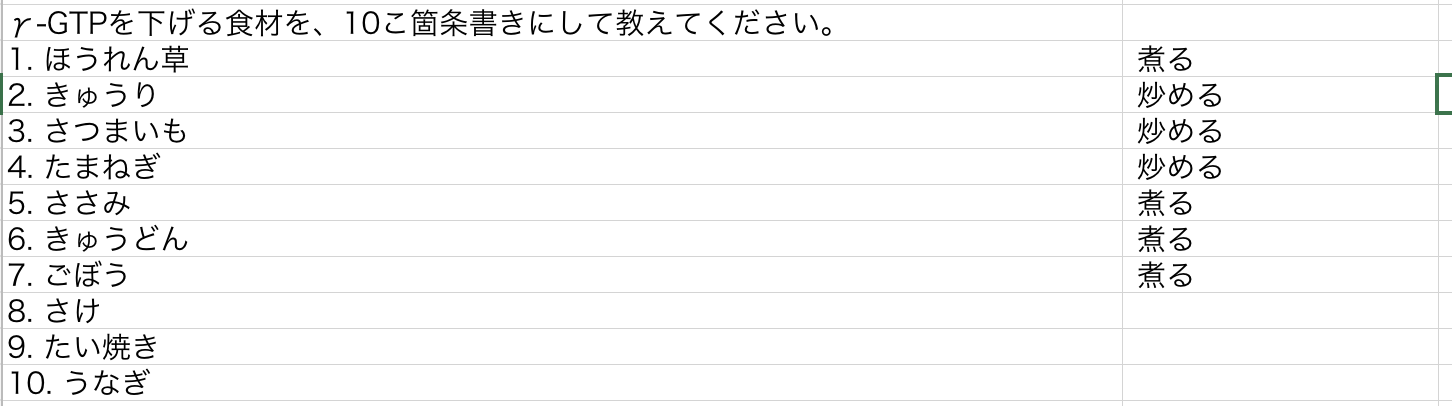 | γ-GTPを下げる食材を、10こ箇条書きにして教えてください。 | |
|---|---|
| 1. ほうれん草 | 煮る |
| 2. きゅうり | 炒める |
| 3. さつまいも | 炒める |
| 4. たまねぎ | 炒める |
| 5. ささみ | 煮る |
| 6. きゅうどん | 煮る |
| 7. ごぼう | 煮る |
| 8. さけ | |
| 9. たい焼き | |
| 10. うなぎ | |